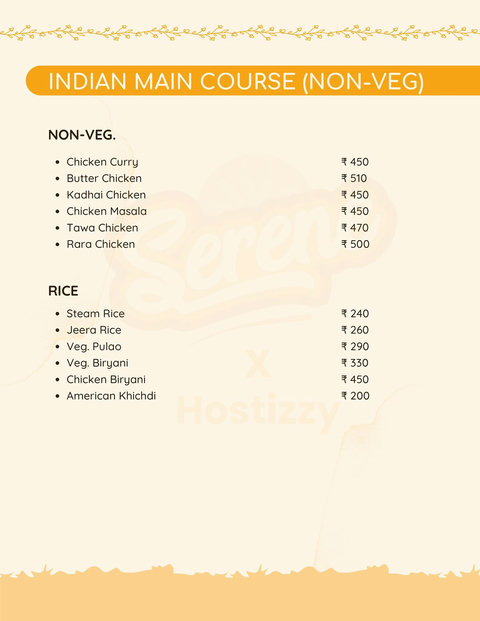 INDIAN MAIN COURSE (NON-VEG)

NON-VEG.

• Chicken Curry ₹ 450
• Butter Chicken ₹ 510
• Kadhai Chicken ₹ 450
• Chicken Masala ₹ 450
• Tawa Chicken ₹ 470
• Rara Chicken ₹ 500

RICE

• Steam Rice ₹ 240
• Jeera Rice ₹ 260
• Veg. Pulao ₹ 290
• Veg. Biryani ₹ 330
• Chicken Biryani ₹ 450
• American Khichdi ₹ 200

Serene
X
Hostizzy